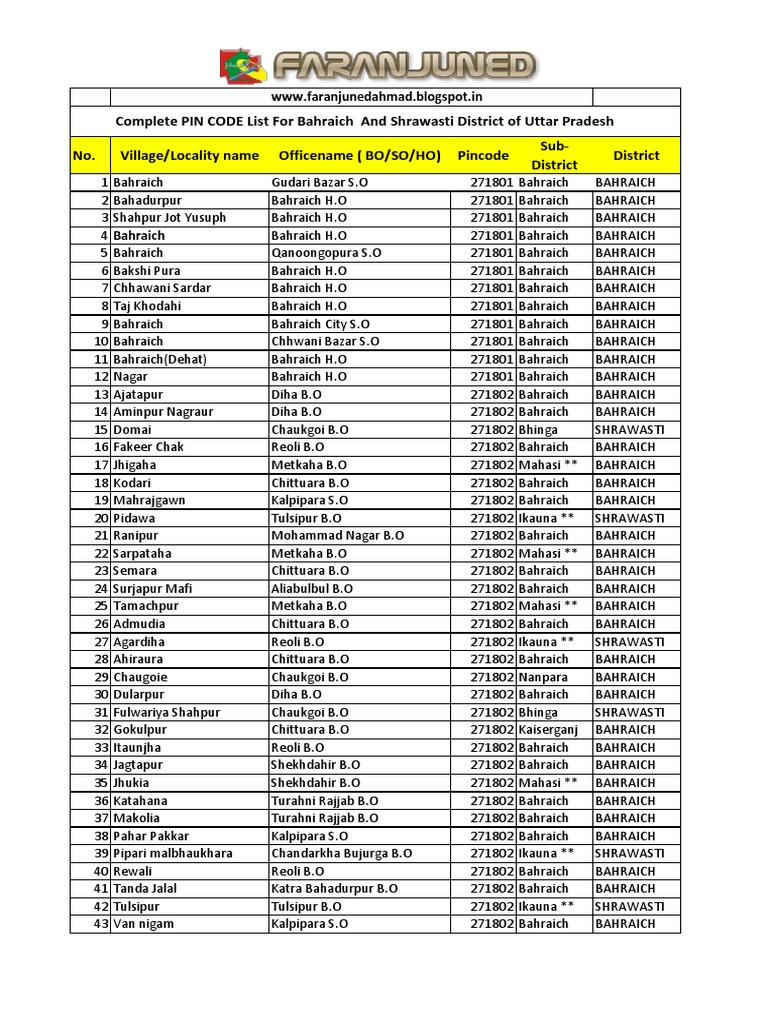 FARANJUNED

www.faranjunedahmad.blogspot.in

Complete PIN CODE List For Bahraich And Shrawasti District of Uttar Pradesh

| No. | Village/Locality name | Officename ( BO/SO/HO) | Pincode | Sub-District | District |
|---|---|---|---|---|---|
| 1 | Bahraich | Gudari Bazar S.O | 271801 | Bahraich | BAHRAICH |
| 2 | Bahadurpur | Bahraich H.O | 271801 | Bahraich | BAHRAICH |
| 3 | Shahpur Jot Yusuph | Bahraich H.O | 271801 | Bahraich | BAHRAICH |
| 4 | Bahraich | Bahraich H.O | 271801 | Bahraich | BAHRAICH |
| 5 | Bahraich | Qanoongopura S.O | 271801 | Bahraich | BAHRAICH |
| 6 | Bakshi Pura | Bahraich H.O | 271801 | Bahraich | BAHRAICH |
| 7 | Chhawani Sardar | Bahraich H.O | 271801 | Bahraich | BAHRAICH |
| 8 | Taj Khodahi | Bahraich H.O | 271801 | Bahraich | BAHRAICH |
| 9 | Bahraich | Bahraich City S.O | 271801 | Bahraich | BAHRAICH |
| 10 | Bahraich | Chhwani Bazar S.O | 271801 | Bahraich | BAHRAICH |
| 11 | Bahraich(Dehat) | Bahraich H.O | 271801 | Bahraich | BAHRAICH |
| 12 | Nagar | Bahraich H.O | 271801 | Bahraich | BAHRAICH |
| 13 | Ajatapur | Diha B.O | 271802 | Bahraich | BAHRAICH |
| 14 | Aminpur Nagraur | Diha B.O | 271802 | Bahraich | BAHRAICH |
| 15 | Domai | Chaukgoi B.O | 271802 | Bhinga | SHRAWASTI |
| 16 | Fakeer Chak | Reoli B.O | 271802 | Bahraich | BAHRAICH |
| 17 | Jhigaha | Metkaha B.O | 271802 | Mahasi ** | BAHRAICH |
| 18 | Kodari | Chittuara B.O | 271802 | Bahraich | BAHRAICH |
| 19 | Mahrajgawn | Kalpipara S.O | 271802 | Bahraich | BAHRAICH |
| 20 | Pidawa | Tulsipur B.O | 271802 | Ikauna ** | SHRAWASTI |
| 21 | Ranipur | Mohammad Nagar B.O | 271802 | Bahraich | BAHRAICH |
| 22 | Sarpataha | Metkaha B.O | 271802 | Mahasi ** | BAHRAICH |
| 23 | Semara | Chittuara B.O | 271802 | Bahraich | BAHRAICH |
| 24 | Surjapur Mafi | Aliabulbul B.O | 271802 | Bahraich | BAHRAICH |
| 25 | Tamachpur | Metkaha B.O | 271802 | Mahasi ** | BAHRAICH |
| 26 | Admudia | Chittuara B.O | 271802 | Bahraich | BAHRAICH |
| 27 | Agardiha | Reoli B.O | 271802 | Ikauna ** | SHRAWASTI |
| 28 | Ahiraura | Chittuara B.O | 271802 | Bahraich | BAHRAICH |
| 29 | Chaugoie | Chaukgoi B.O | 271802 | Nanpara | BAHRAICH |
| 30 | Dularpur | Diha B.O | 271802 | Bahraich | BAHRAICH |
| 31 | Fulwariya Shahpur | Chaukgoi B.O | 271802 | Bhinga | SHRAWASTI |
| 32 | Gokulpur | Chittuara B.O | 271802 | Kaiserganj | BAHRAICH |
| 33 | Itaunjha | Reoli B.O | 271802 | Bahraich | BAHRAICH |
| 34 | Jagtapur | Shekhdahir B.O | 271802 | Bahraich | BAHRAICH |
| 35 | Jhukia | Shekhdahir B.O | 271802 | Mahasi ** | BAHRAICH |
| 36 | Katahana | Turahni Rajjab B.O | 271802 | Bahraich | BAHRAICH |
| 37 | Makolia | Turahni Rajjab B.O | 271802 | Bahraich | BAHRAICH |
| 38 | Pahar Pakkar | Kalpipara S.O | 271802 | Bahraich | BAHRAICH |
| 39 | Pipari malbhaukhara | Chandarkha Bujurga B.O | 271802 | Ikauna ** | SHRAWASTI |
| 40 | Rewali | Reoli B.O | 271802 | Bahraich | BAHRAICH |
| 41 | Tanda Jalal | Katra Bahadurpur B.O | 271802 | Bahraich | BAHRAICH |
| 42 | Tulsipur | Tulsipur B.O | 271802 | Ikauna ** | SHRAWASTI |
| 43 | Van nigam | Kalpipara S.O | 271802 | Bahraich | BAHRAICH |